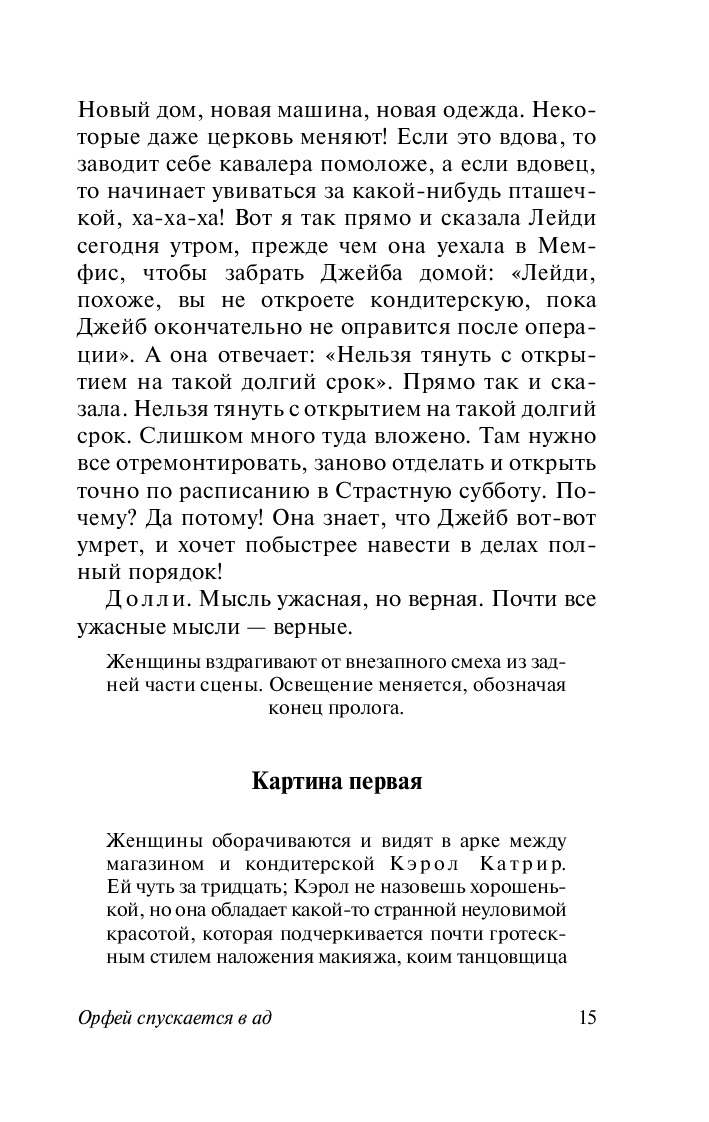 Новый дом, новая машина, новая одежда. Некоторые даже церковь меняют! Если это вдова, то заводит себе кавалера помоложе, а если вдовец, то начинает увиваться за какой-нибудь пташечкой, ха-ха-ха! Вот я так прямо и сказала Лейди сегодня утром, прежде чем она уехала в Мемфис, чтобы забрать Джейба домой: «Лейди, похоже, вы не откроете кондитерскую, пока Джейб окончательно не оправится после операции». А она отвечает: «Нельзя тянуть с открытием на такой долгий срок». Прямо так и сказала. Нельзя тянуть с открытием на такой долгий срок. Слишком много туда вложено. Там нужно все отремонтировать, заново отделать и открыть точно по расписанию в Страстную субботу. Почему? Да потому! Она знает, что Джейб вот-вот умрет, и хочет побыстрее навести в делах полный порядок!

Долли. Мысль ужасная, но верная. Почти все ужасные мысли — верные.

Женщины вздрагивают от внезапного смеха из задней части сцены. Освещение меняется, обозначая конец пролога.

Картина первая

Женщины оборачиваются и видят в арке между магазином и кондитерской Кэрол Катрир. Ей чуть за тридцать; Кэрол не назовешь хорошенькой, но она обладает какой-то странной неуловимой красотой, которая подчеркивается почти гротескным стилем наложения макияжа, коим танцовщица

Орфей спускается в ад

15